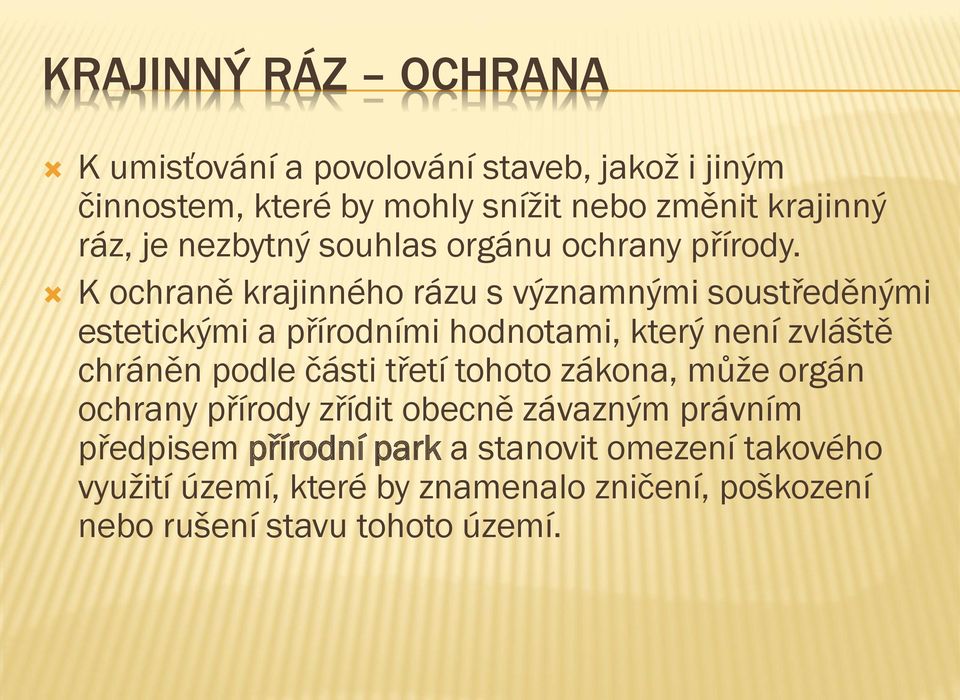 KRAJINNÝ RÁZ – OCHRANA

K umisťování a povolování staveb, jakož i jiným činnostem, které by mohly snížit nebo změnit krajinný ráz, je nezbytný souhlas orgánu ochrany přírody.

K ochraně krajinného rázu s významnými soustředěnými estetickými a přírodními hodnotami, který není zvláště chráněn podle části třetí tohoto zákona, může orgán ochrany přírody zřídit obecně závazným právním předpisem přírodní park a stanovit omezení takového využití území, které by znamenalo zničení, poškození nebo rušení stavu tohoto území.